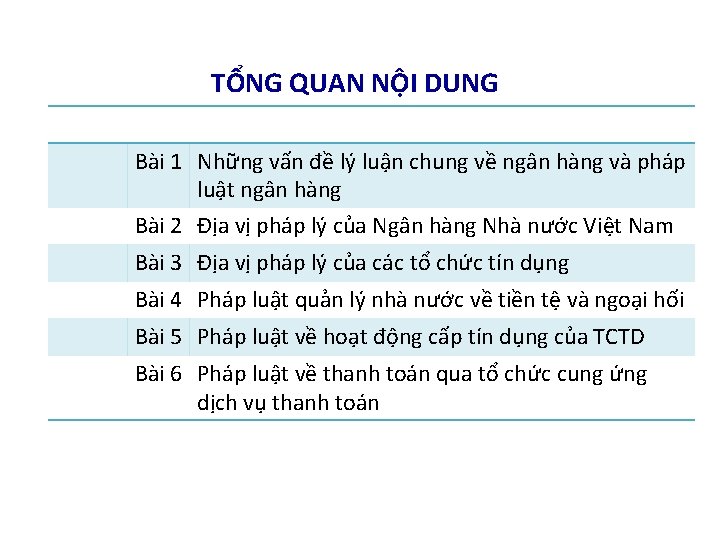 TỔNG QUAN NỘI DUNG

| | | |
|---|---|---|
| | Bài 1 | Những vấn đề lý luận chung về ngân hàng và pháp luật ngân hàng |
| | Bài 2 | Địa vị pháp lý của Ngân hàng Nhà nước Việt Nam |
| | Bài 3 | Địa vị pháp lý của các tổ chức tín dụng |
| | Bài 4 | Pháp luật quản lý nhà nước về tiền tệ và ngoại hối |
| | Bài 5 | Pháp luật về hoạt động cấp tín dụng của TCTD |
| | Bài 6 | Pháp luật về thanh toán qua tổ chức cung ứng dịch vụ thanh toán |